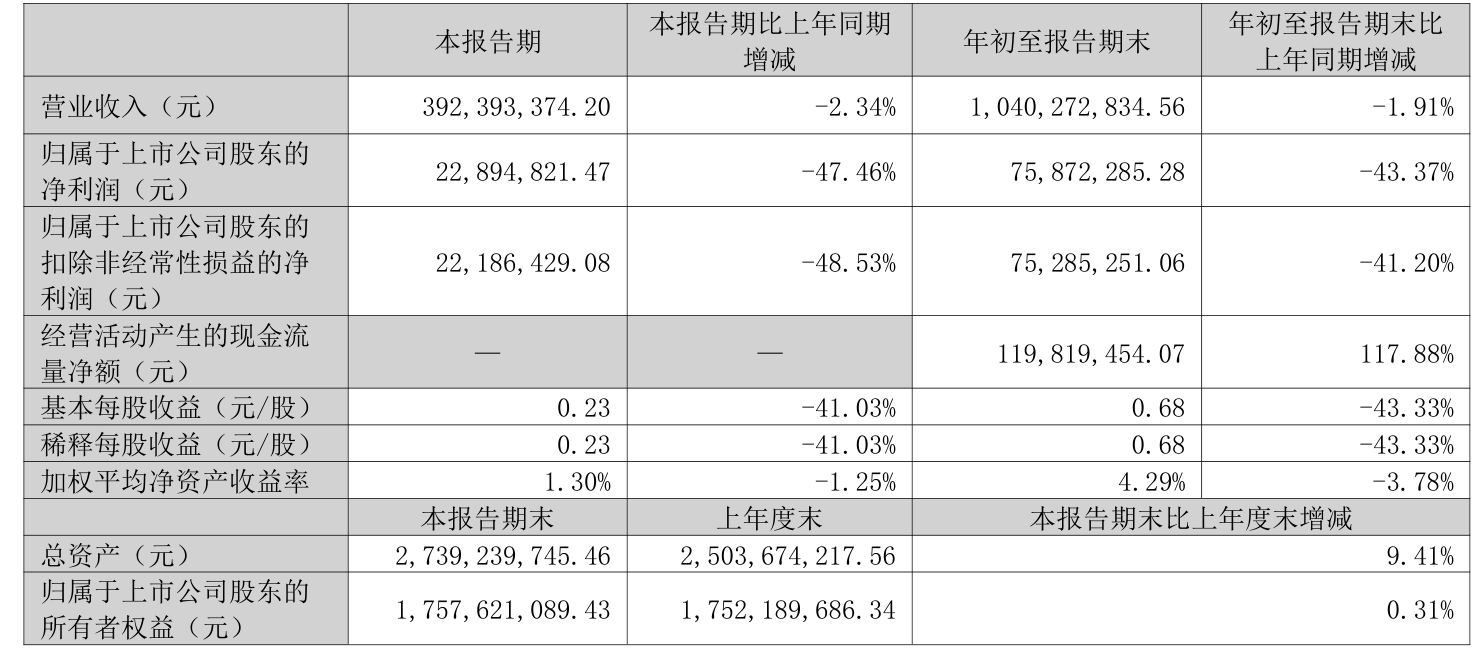 |  | 本报告期 | 本报告期比上年同期增减 | 年初至报告期末 | 年初至报告期末比上年同期增减 |
|---|---|---|---|---|
| 营业收入（元） | 392,393,374.20 | -2.34% | 1,040,272,834.56 | -1.91% |
| 归属于上市公司股东的净利润（元） | 22,894,821.47 | -47.46% | 75,872,285.28 | -43.37% |
| 归属于上市公司股东的扣除非经常性损益的净利润（元） | 22,186,429.08 | -48.53% | 75,285,251.06 | -41.20% |
| 经营活动产生的现金流量净额（元） | — | — | 119,819,454.07 | 117.88% |
| 基本每股收益（元/股） | 0.23 | -41.03% | 0.68 | -43.33% |
| 稀释每股收益（元/股） | 0.23 | -41.03% | 0.68 | -43.33% |
| 加权平均净资产收益率 | 1.30% | -1.25% | 4.29% | -3.78% |
|  | 本报告期末 | 上年度末 | 本报告期末比上年度末增减 | |
| 总资产（元） | 2,739,239,745.46 | 2,503,674,217.56 | 9.41% | |
| 归属于上市公司股东的所有者权益（元） | 1,757,621,089.43 | 1,752,189,686.34 | 0.31% | |